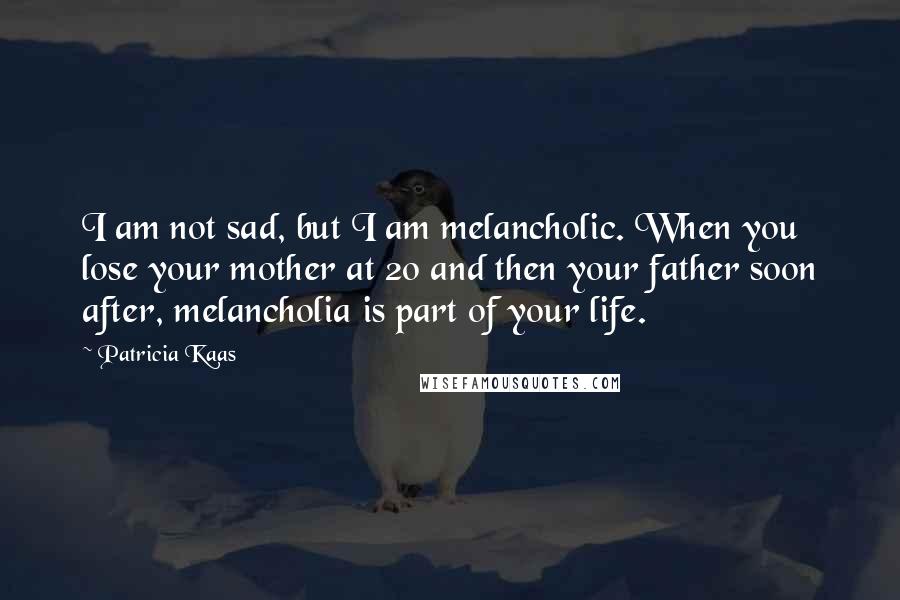 I am not sad, but I am melancholic. When you lose your mother at 20 and then your father soon after, melancholia is part of your life.

~ Patricia Kaas

WISEFAMOUSQUOTES.COM